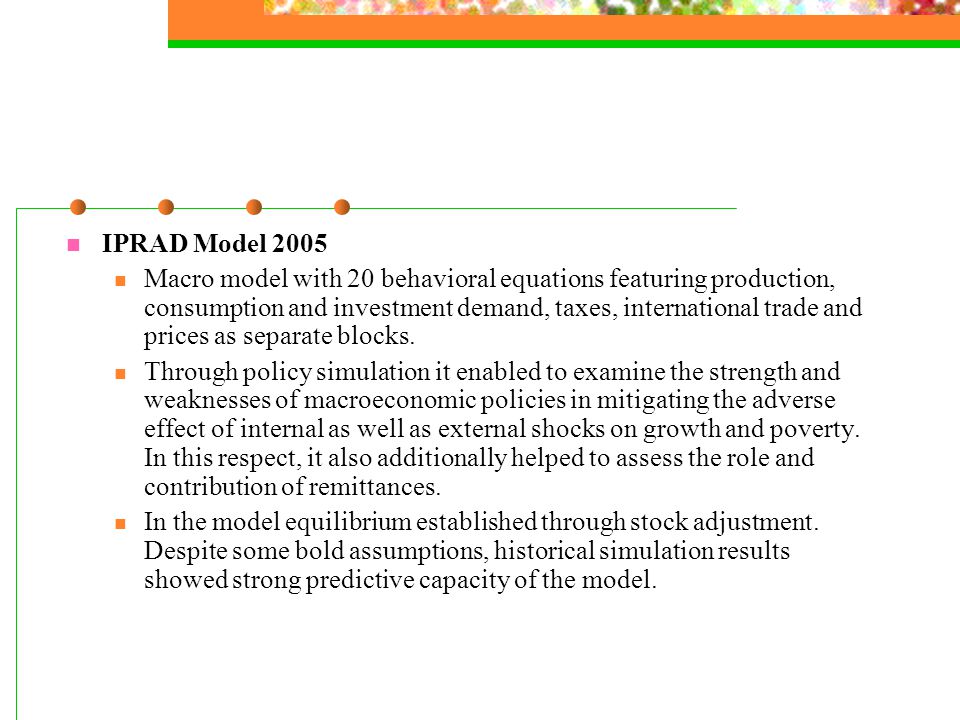 IPRAD Model 2005

Macro model with 20 behavioral equations featuring production, consumption and investment demand, taxes, international trade and prices as separate blocks.

Through policy simulation it enabled to examine the strength and weaknesses of macroeconomic policies in mitigating the adverse effect of internal as well as external shocks on growth and poverty. In this respect, it also additionally helped to assess the role and contribution of remittances.

In the model equilibrium established through stock adjustment. Despite some bold assumptions, historical simulation results showed strong predictive capacity of the model.